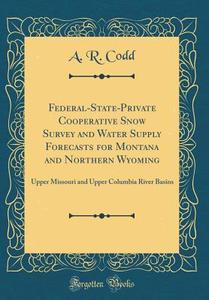 A. R. Codd

Federal-State-Private Cooperative Snow Survey and Water Supply Forecasts for Montana and Northern Wyoming

Upper Missouri and Upper Columbia River Basins

Forgotten Books